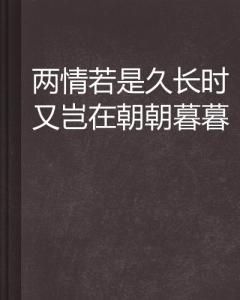 两情若是久长时
又岂在朝朝暮暮